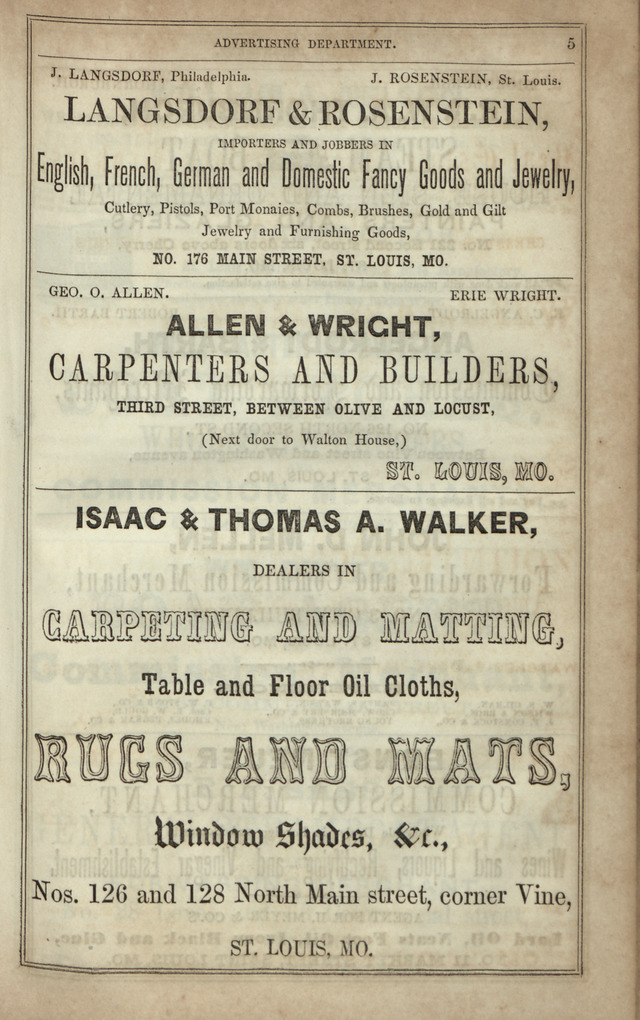 ADVERTISING DEPARTMENT. 5

J. LANGSDORF, Philadelphia. J. ROSENSTEIN, St. Louis.

LANGSDORF & ROSENSTEIN,

IMPORTERS AND JOBBERS IN

English, French, German and Domestic Fancy Goods and Jewelry,

Cutlery, Pistols, Port Monaies, Combs, Brushes, Gold and Gilt Jewelry and Furnishing Goods,

NO. 176 MAIN STREET, ST. LOUIS, MO.

GEO. O. ALLEN. ERIE WRIGHT.

ALLEN & WRIGHT,

CARPENTERS AND BUILDERS,

THIRD STREET, BETWEEN OLIVE AND LOCUST,

(Next door to Walton House,)

ST. LOUIS, MO.

ISAAC & THOMAS A. WALKER,

DEALERS IN

CARPETING AND MATTING,

Table and Floor Oil Cloths,

RUGS AND MATS,

Window Shades, &c.,

Nos. 126 and 128 North Main street, corner Vine,

ST. LOUIS, MO.